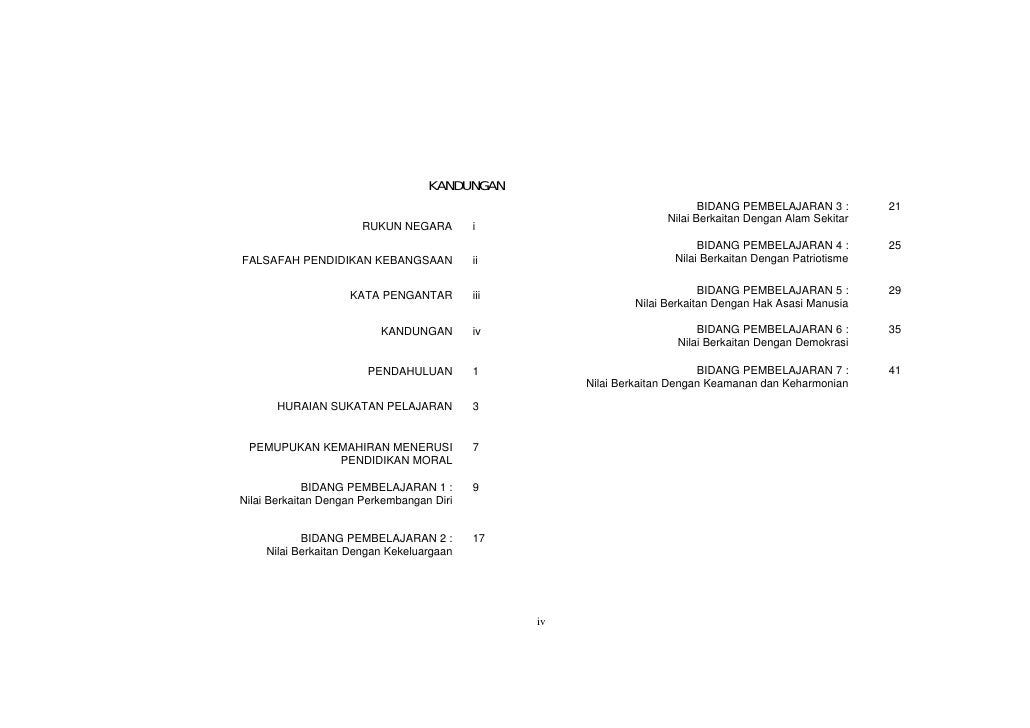 KANDUNGAN

RUKUN NEGARA i

FALSAFAH PENDIDIKAN KEBANGSAAN ii

KATA PENGANTAR iii

KANDUNGAN iv

PENDAHULUAN 1

HURAIAN SUKATAN PELAJARAN 3

PEMUPUKAN KEMAHIRAN MENERUSI PENDIDIKAN MORAL 7

BIDANG PEMBELAJARAN 1 : Nilai Berkaitan Dengan Perkembangan Diri 9

BIDANG PEMBELAJARAN 2 : Nilai Berkaitan Dengan Kekeluargaan 17

BIDANG PEMBELAJARAN 3 : Nilai Berkaitan Dengan Alam Sekitar 21

BIDANG PEMBELAJARAN 4 : Nilai Berkaitan Dengan Patriotisme 25

BIDANG PEMBELAJARAN 5 : Nilai Berkaitan Dengan Hak Asasi Manusia 29

BIDANG PEMBELAJARAN 6 : Nilai Berkaitan Dengan Demokrasi 35

BIDANG PEMBELAJARAN 7 : Nilai Berkaitan Dengan Keamanan dan Keharmonian 41

iv